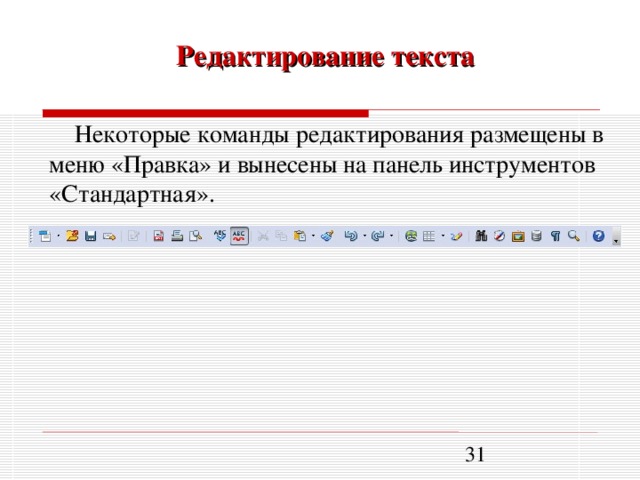 Редактирование текста

Некоторые команды редактирования размещены в меню «Правка» и вынесены на панель инструментов «Стандартная».

31